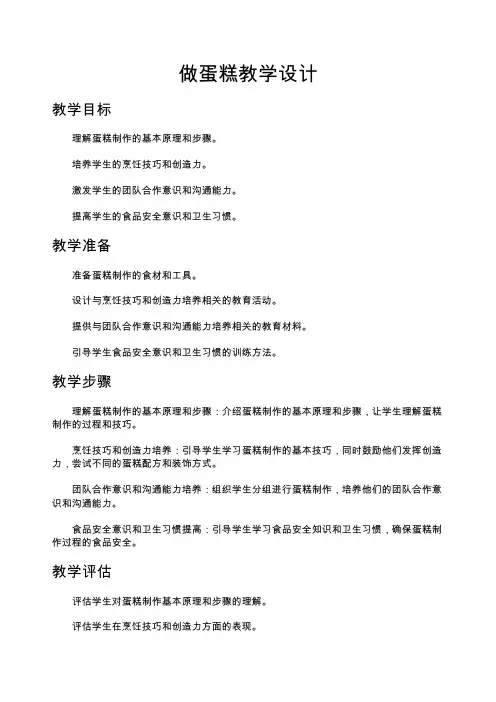 做蛋糕教学设计

教学目标

理解蛋糕制作的基本原理和步骤。

培养学生的烹饪技巧和创造力。

激发学生的团队合作意识和沟通能力。

提高学生的食品安全意识和卫生习惯。

教学准备

准备蛋糕制作的食材和工具。

设计与烹饪技巧和创造力培养相关的教育活动。

提供与团队合作意识和沟通能力培养相关的教育材料。

引导学生食品安全意识和卫生习惯的训练方法。

教学步骤

理解蛋糕制作的基本原理和步骤：介绍蛋糕制作的基本原理和步骤，让学生理解蛋糕制作的过程和技巧。

烹饪技巧和创造力培养：引导学生学习蛋糕制作的基本技巧，同时鼓励他们发挥创造力，尝试不同的蛋糕配方和装饰方式。

团队合作意识和沟通能力培养：组织学生分组进行蛋糕制作，培养他们的团队合作意识和沟通能力。

食品安全意识和卫生习惯提高：引导学生学习食品安全知识和卫生习惯，确保蛋糕制作过程的食品安全。

教学评估

评估学生对蛋糕制作基本原理和步骤的理解。

评估学生在烹饪技巧和创造力方面的表现。